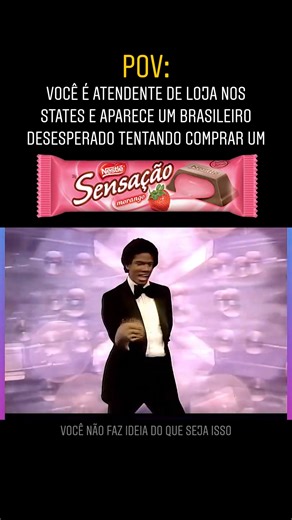 POV:
VOCÊ É ATENDENTE DE LOJA NOS STATES E APARECE UM BRASILEIRO DESESPERADO TENTANDO COMPRAR UM

Nestlé
Sensação
morango

VOCÊ NÃO FAZ IDEIA DO QUE SEJA ISSO